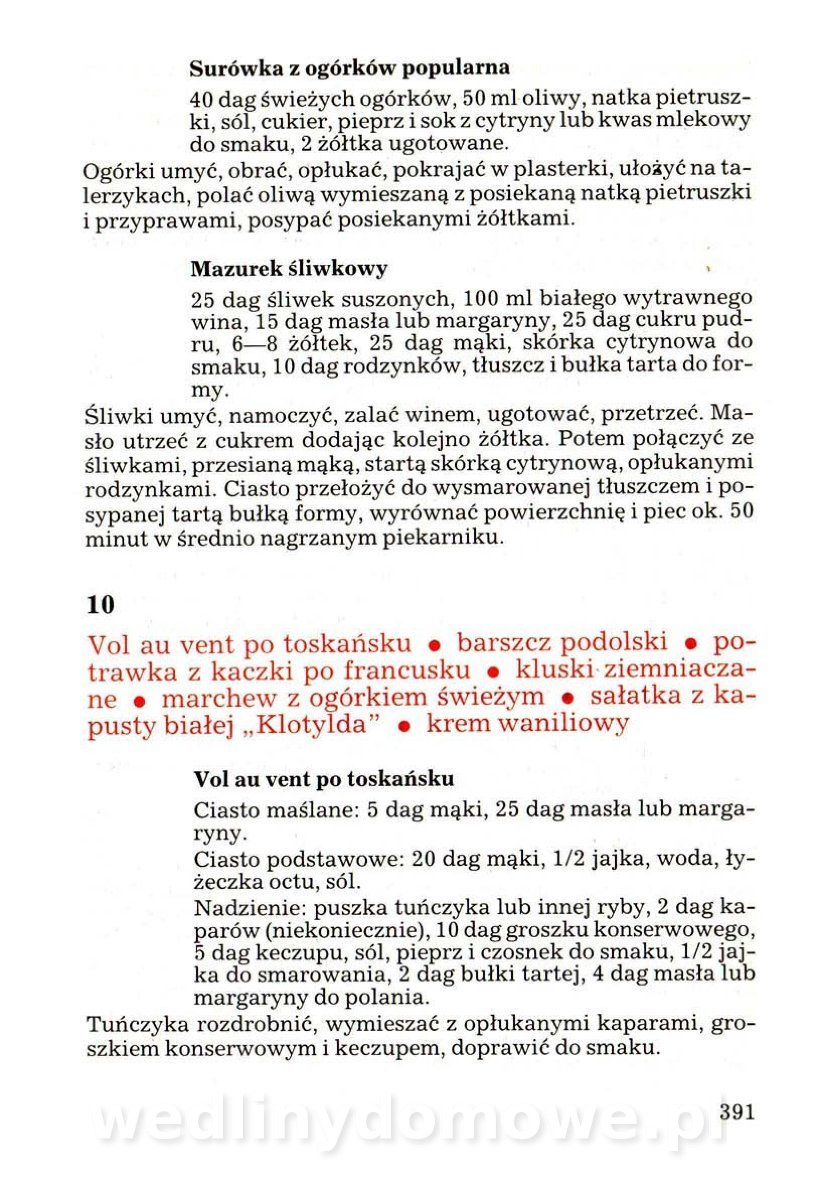 Surówka z ogórków popularna

40 dag świeżych ogórków, 50 ml oliwy, natka pietruszki, sól, cukier, pieprz i sok z cytryny lub kwas mlekowy do smaku, 2 żółtka ugotowane.

Ogórki umyć, obrać, opłukać, pokrajać w plasterki, ułożyć na talerzykach, polać oliwą wymieszaną z posiekaną natką pietruszki i przyprawami, posypać posiekanymi żółtkami.

Mazurek śliwkowy

25 dag śliwek suszonych, 100 ml białego wytrawnego wina, 15 dag masła lub margaryny, 25 dag cukru pudru, 6—8 żółtek, 25 dag mąki, skórka cytrynowa do smaku, 10 dag rodzynków, tłuszcz i bułka tarta do formy.

Śliwki umyć, namoczyć, zalać winem, ugotować, przetrzeć. Masło utrzeć z cukrem dodając kolejno żółtka. Potem połączyć ze śliwkami, przesianą mąką, startą skórką cytrynową, opłukanymi rodzynkami. Ciasto przełożyć do wysmarowanej tłuszczem i posypanej tartą bułką formy, wyrównać powierzchnię i piec ok. 50 minut w średnio nagrzanym piekarniku.

10

Vol au vent po toskańsku • barszcz podolski • potrawka z kaczki po francusku • kluski ziemniaczane • marchew z ogórkiem świeżym • sałatka z kapusty białej „Klotylda" • krem waniliowy

Vol au vent po toskańsku

Ciasto maślane: 5 dag mąki, 25 dag masła lub margaryny.

Ciasto podstawowe: 20 dag mąki, 1/2 jajka, woda, łyżeczka octu, sól.

Nadzienie: puszka tuńczyka lub innej ryby, 2 dag kaparów (niekoniecznie), 10 dag groszku konserwowego, 5 dag keczupu, sól, pieprz i czosnek do smaku, 1/2 jajka do smarowania, 2 dag bułki tartej, 4 dag masła lub margaryny do polania.

Tuńczyka rozdrobnić, wymieszać z opłukanymi kaparami, groszkiem konserwowym i keczupem, doprawić do smaku.

wedlinydomowe.pl

391